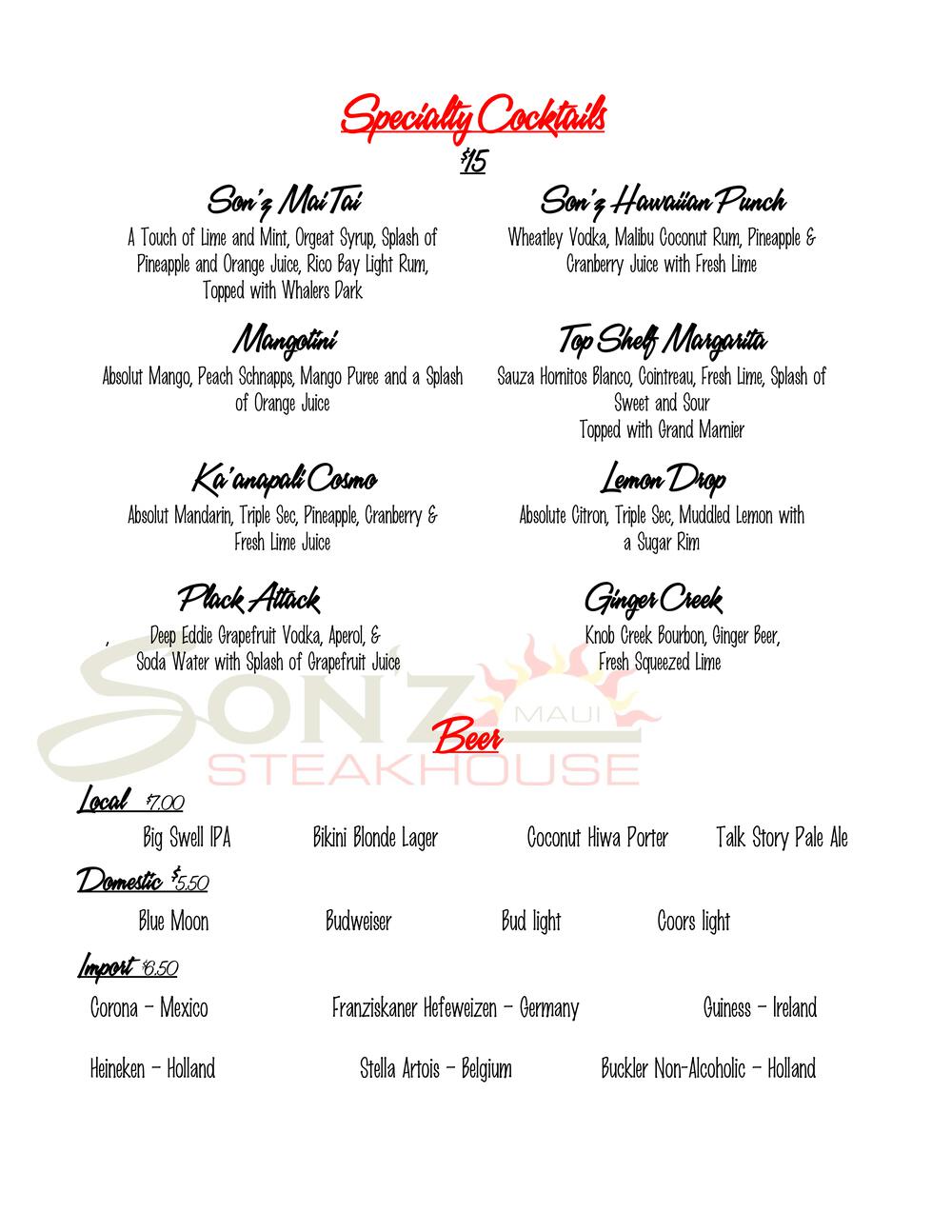 Specialty Cocktails
$15

Son'z Mai Tai
A Touch of Lime and Mint, Orgeat Syrup, Splash of Pineapple and Orange Juice, Rico Bay Light Rum, Topped with Whalers Dark

Mangotini
Absolut Mango, Peach Schnapps, Mango Puree and a Splash of Orange Juice

Ka'anapali Cosmo
Absolut Mandarin, Triple Sec, Pineapple, Cranberry & Fresh Lime Juice

Plack Attack
Deep Eddie Grapefruit Vodka, Aperol, & Soda Water with Splash of Grapefruit Juice

Son'z Hawaiian Punch
Wheatley Vodka, Malibu Coconut Rum, Pineapple & Cranberry Juice with Fresh Lime

Top Shelf Margarita
Sauza Hornitos Blanco, Cointreau, Fresh Lime, Splash of Sweet and Sour
Topped with Grand Marnier

Lemon Drop
Absolute Citron, Triple Sec, Muddled Lemon with a Sugar Rim

Ginger Creek
Knob Creek Bourbon, Ginger Beer, Fresh Squeezed Lime

SON'Z MAUI STEAKHOUSE

Beer

Local $7.00
Big Swell IPA Bikini Blonde Lager Coconut Hiwa Porter Talk Story Pale Ale

Domestic $5.50
Blue Moon Budweiser Bud light Coors light

Import $6.50
Corona – Mexico Franziskaner Hefeweizen – Germany Guiness – Ireland

Heineken – Holland Stella Artois – Belgium Buckler Non-Alcoholic – Holland